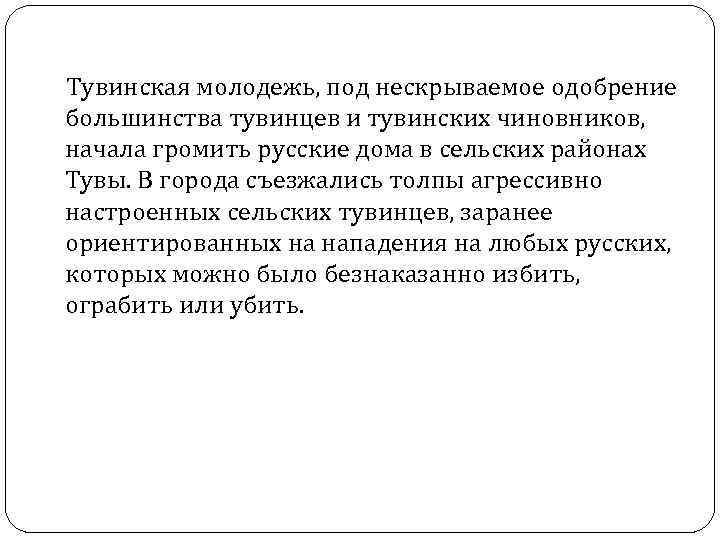 Тувинская молодежь, под нескрываемое одобрение большинства тувинцев и тувинских чиновников, начала громить русские дома в сельских районах Тувы. В города съезжались толпы агрессивно настроенных сельских тувинцев, заранее ориентированных на нападения на любых русских, которых можно было безнаказанно избить, ограбить или убить.